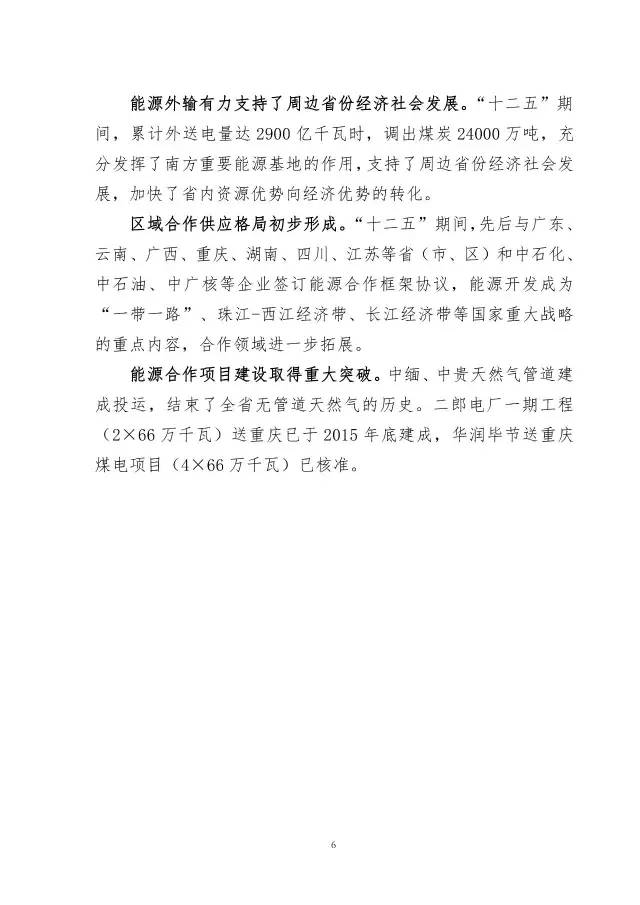 能源外输有力支持了周边省份经济社会发展。“十二五”期间，累计外送电量达 2900 亿千瓦时，调出煤炭 24000 万吨，充分发挥了南方重要能源基地的作用，支持了周边省份经济社会发展，加快了省内资源优势向经济优势的转化。

区域合作供应格局初步形成。“十二五”期间，先后与广东、云南、广西、重庆、湖南、四川、江苏等省（市、区）和中石化、中石油、中广核等企业签订能源合作框架协议，能源开发成为“一带一路”、珠江-西江经济带、长江经济带等国家重大战略的重点内容，合作领域进一步拓展。

能源合作项目建设取得重大突破。中缅、中贵天然气管道建成投运，结束了全省无管道天然气的历史。二郎电厂一期工程（2×66 万千瓦）送重庆已于 2015 年底建成，华润毕节送重庆煤电项目（4×66 万千瓦）已核准。

6